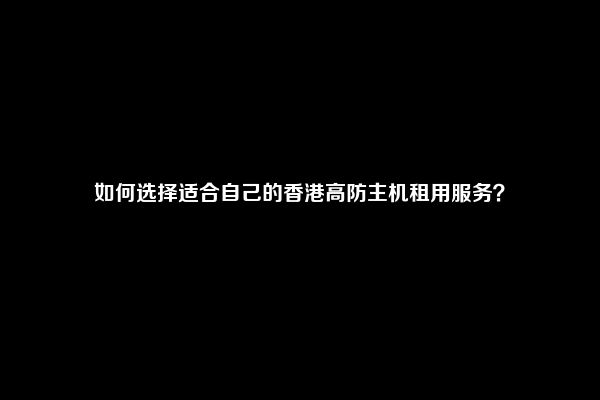 如何选择适合自己的香港高防主机租用服务?